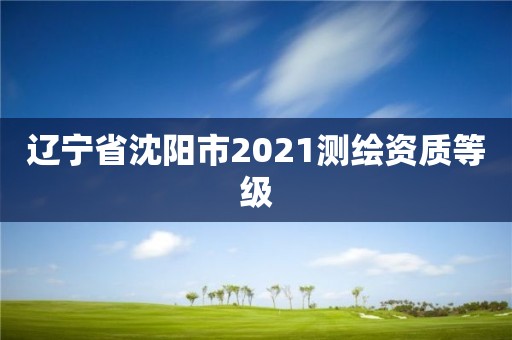 辽宁省沈阳市2021测绘资质等级